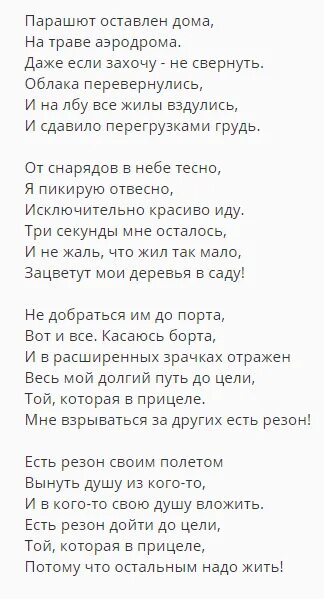 Парашют оставлен дома,
На траве аэродрома.
Даже если захочу - не свернуть.
Облака перевернулись,
И на лбу все жилы вздулись,
И сдавило перегрузками грудь.

От снарядов в небе тесно,
Я пикирую отвесно,
Исключительно красиво иду.
Три секунды мне осталось,
И не жаль, что жил так мало,
Зацветут мои деревья в саду!

Не добраться им до порта,
Вот и все. Касаюсь борта,
И в расширенных зрачках отражен
Весь мой долгий путь до цели,
Той, которая в прицеле.
Мне взрываться за других есть резон!

Есть резон своим полетом
Вынуть душу из кого-то,
И в кого-то свою душу вложить.
Есть резон дойти до цели,
Той, которая в прицеле,
Потому что остальным надо жить!